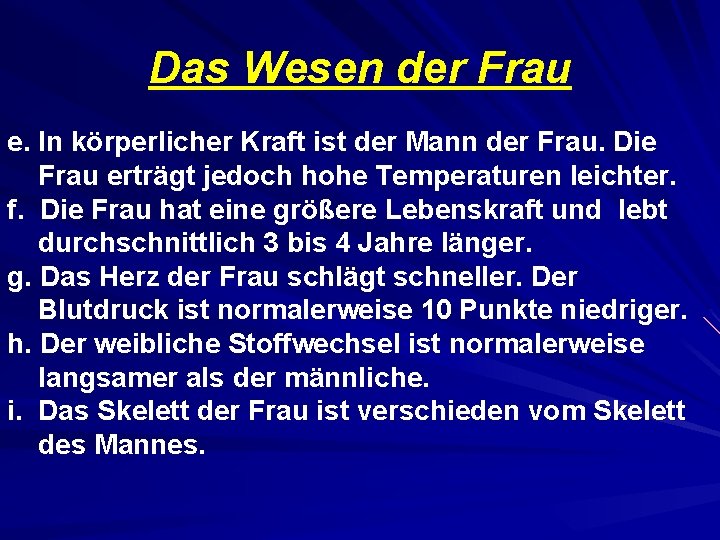 Das Wesen der Frau

e. In körperlicher Kraft ist der Mann der Frau. Die Frau erträgt jedoch hohe Temperaturen leichter.

f. Die Frau hat eine größere Lebenskraft und lebt durchschnittlich 3 bis 4 Jahre länger.

g. Das Herz der Frau schlägt schneller. Der Blutdruck ist normalerweise 10 Punkte niedriger.

h. Der weibliche Stoffwechsel ist normalerweise langsamer als der männliche.

i. Das Skelett der Frau ist verschieden vom Skelett des Mannes.